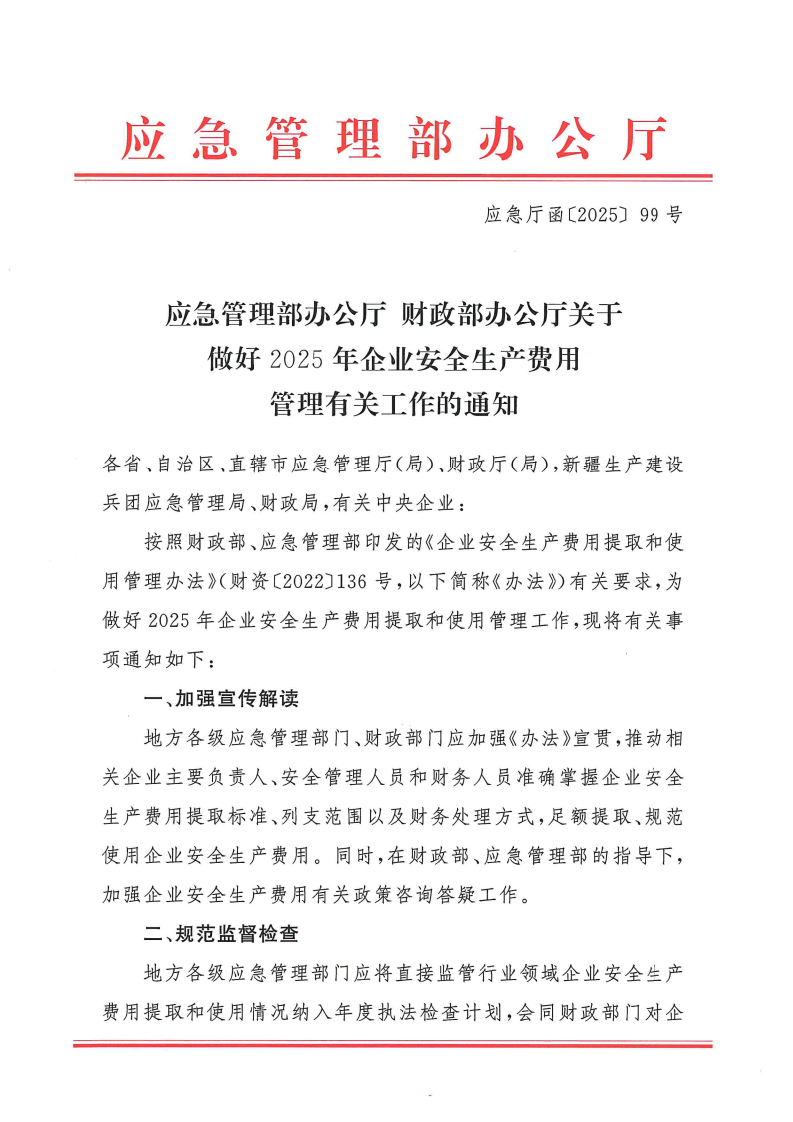 应急管理部办公厅

应急厅函〔2025〕99号

应急管理部办公厅 财政部办公厅关于做好2025年企业安全生产费用管理有关工作的通知

各省、自治区、直辖市应急管理厅（局）、财政厅（局），新疆生产建设兵团应急管理局、财政局，有关中央企业：

按照财政部、应急管理部印发的《企业安全生产费用提取和使用管理办法》（财资〔2022〕136号，以下简称《办法》）有关要求，为做好2025年企业安全生产费用提取和使用管理工作，现将有关事项通知如下：

一、加强宣传解读

地方各级应急管理部门、财政部门应加强《办法》宣贯，推动相关企业主要负责人、安全管理人员和财务人员准确掌握企业安全生产费用提取标准、列支范围以及财务处理方式，足额提取、规范使用企业安全生产费用。同时，在财政部、应急管理部的指导下，加强企业安全生产费用有关政策咨询答疑工作。

二、规范监督检查

地方各级应急管理部门应将直接监管行业领域企业安全生产费用提取和使用情况纳入年度执法检查计划，会同财政部门对企